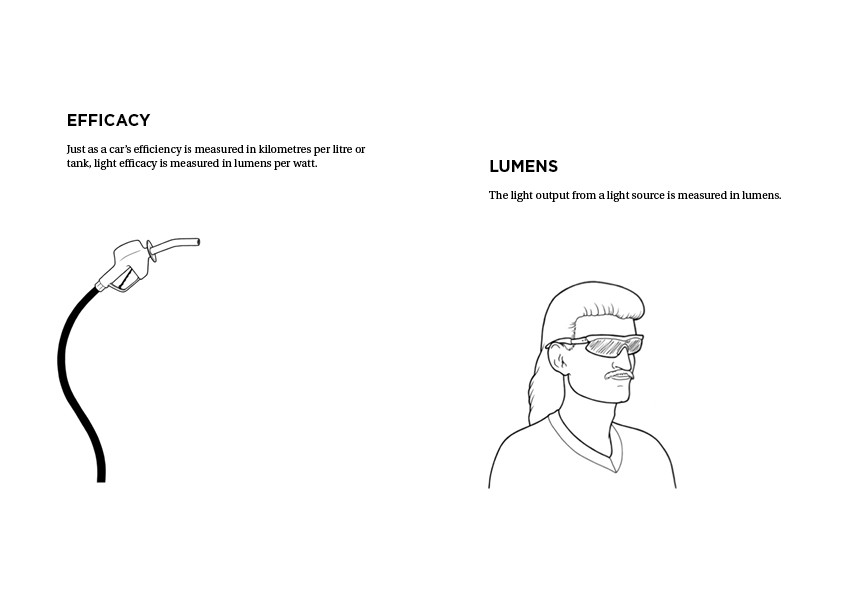 EFFICACY

Just as a car's efficiency is measured in kilometres per litre or tank, light efficacy is measured in lumens per watt.

LUMENS

The light output from a light source is measured in lumens.